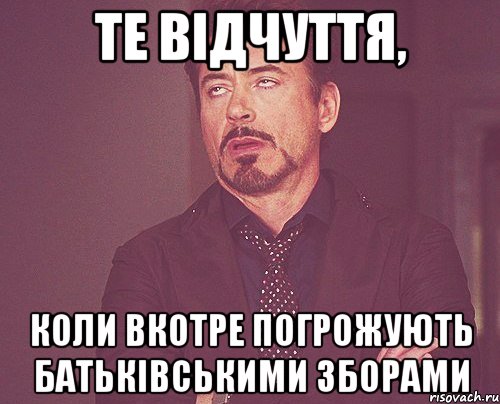 ТЕ ВІДЧУТТЯ,

КОЛИ ВКОТРЕ ПОГРОЖУЮТЬ БАТЬКІВСЬКИМИ ЗБОРАМИ

risovach.ru